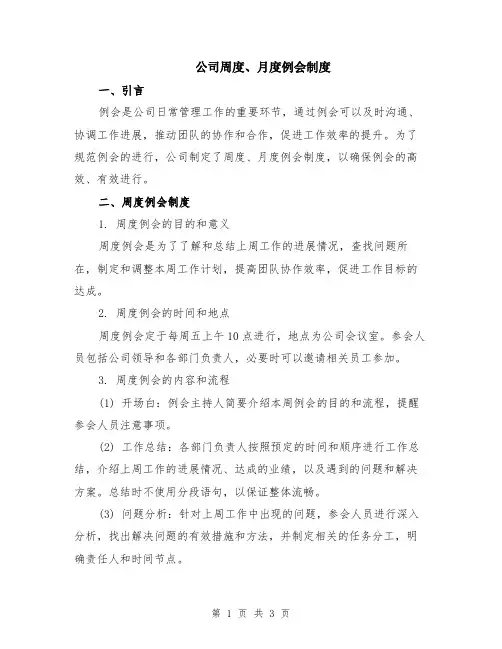 公司周度、月度例会制度

一、引言

例会是公司日常管理工作的重要环节，通过例会可以及时沟通、协调工作进展，推动团队的协作和合作，促进工作效率的提升。为了规范例会的进行，公司制定了周度、月度例会制度，以确保例会的高效、有效进行。

二、周度例会制度

1. 周度例会的目的和意义

周度例会是为了了解和总结上周工作的进展情况，查找问题所在，制定和调整本周工作计划，提高团队协作效率，促进工作目标的达成。

2. 周度例会的时间和地点

周度例会定于每周五上午10点进行，地点为公司会议室。参会人员包括公司领导和各部门负责人，必要时可以邀请相关员工参加。

3. 周度例会的内容和流程

(1) 开场白：例会主持人简要介绍本周例会的目的和流程，提醒参会人员注意事项。

(2) 工作总结：各部门负责人按照预定的时间和顺序进行工作总结，介绍上周工作的进展情况、达成的业绩，以及遇到的问题和解决方案。总结时不使用分段语句，以保证整体流畅。

(3) 问题分析：针对上周工作中出现的问题，参会人员进行深入分析，找出解决问题的有效措施和方法，并制定相关的任务分工，明确责任人和时间节点。

第 1 页 共 3 页